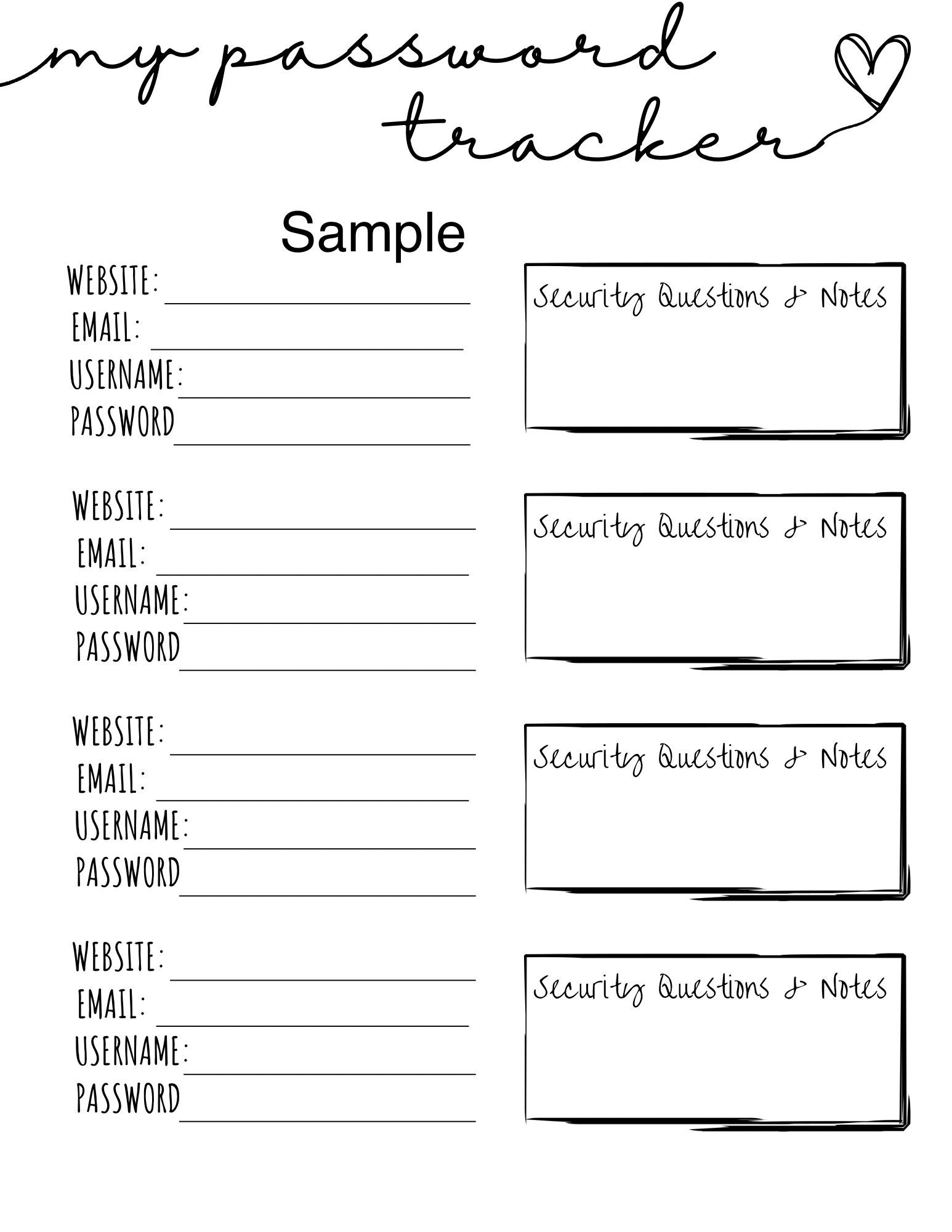 my password tracker

Sample

WEBSITE:
EMAIL:
USERNAME:
PASSWORD

Security Questions & Notes

WEBSITE:
EMAIL:
USERNAME:
PASSWORD

Security Questions & Notes

WEBSITE:
EMAIL:
USERNAME:
PASSWORD

Security Questions & Notes

WEBSITE:
EMAIL:
USERNAME:
PASSWORD

Security Questions & Notes